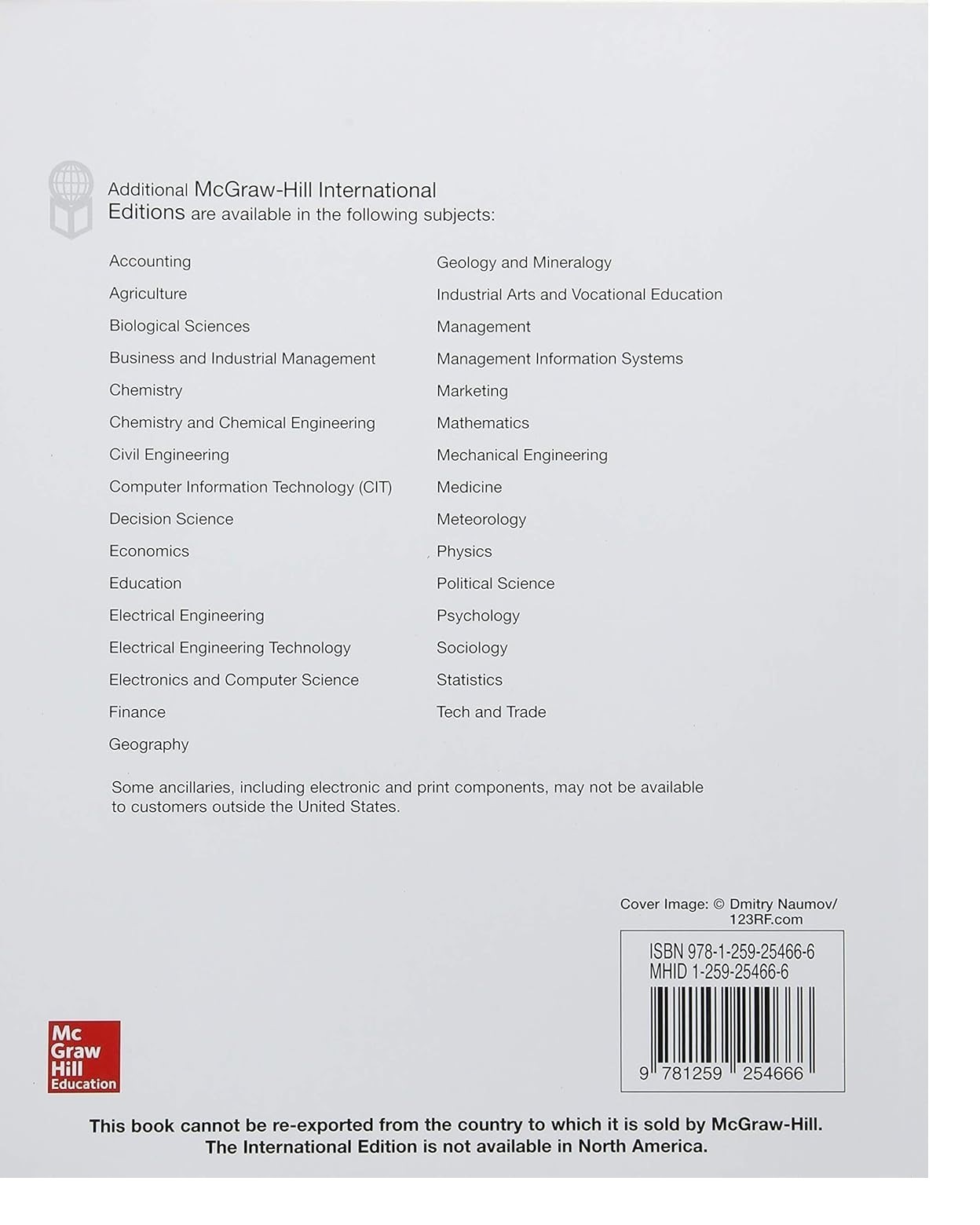 Additional McGraw-Hill International Editions are available in the following subjects:

Accounting
Agriculture
Biological Sciences
Business and Industrial Management
Chemistry
Chemistry and Chemical Engineering
Civil Engineering
Computer Information Technology (CIT)
Decision Science
Economics
Education
Electrical Engineering
Electrical Engineering Technology
Electronics and Computer Science
Finance
Geography

Geology and Mineralogy
Industrial Arts and Vocational Education
Management
Management Information Systems
Marketing
Mathematics
Mechanical Engineering
Medicine
Meteorology
Physics
Political Science
Psychology
Sociology
Statistics
Tech and Trade

Some ancillaries, including electronic and print components, may not be available to customers outside the United States.

Cover Image: © Dmitry Naumov/ 123RF.com

ISBN 978-1-259-25466-6
MHID 1-259-25466-6
9 781259 254666

Mc Graw Hill Education

This book cannot be re-exported from the country to which it is sold by McGraw-Hill.
The International Edition is not available in North America.